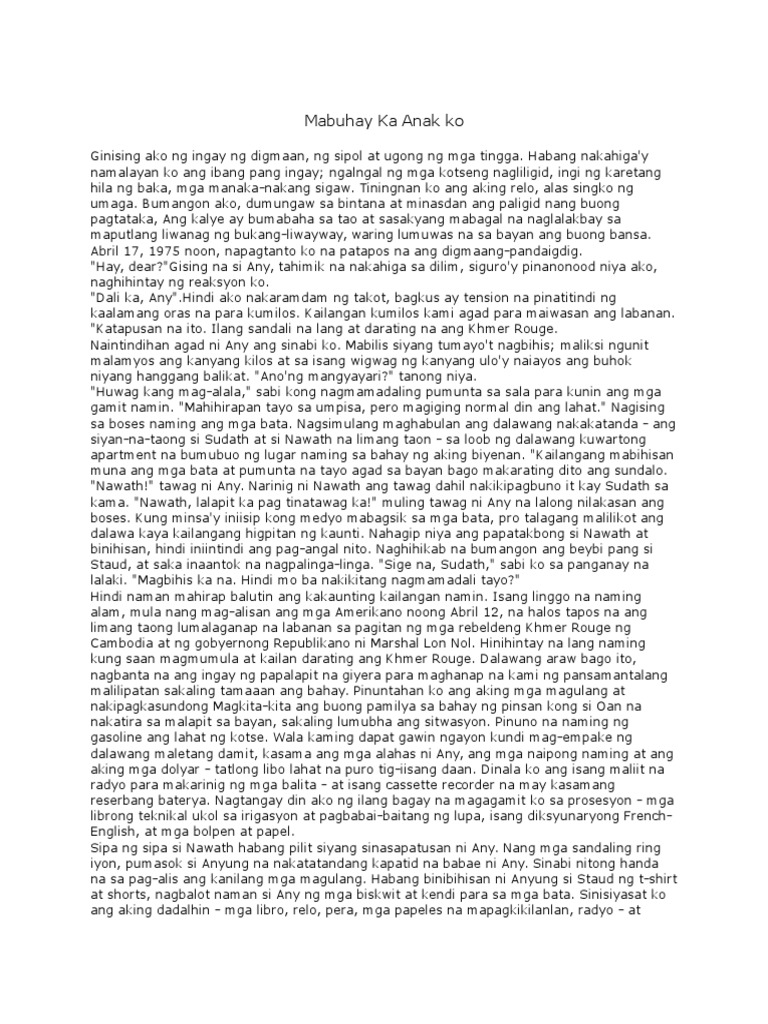 Mabuhay Ka Anak ko

Ginising ako ng ingay ng digmaan, ng sipol at ugong ng mga tingga. Habang nakahiga'y namalayan ko ang ibang pang ingay; ngalngal ng mga kotseng nagliligid, ingi ng karetang hila ng baka, mga manaka-nakang sigaw. Tiningnan ko ang aking relo, alas singko ng umaga. Bumangon ako, dumungaw sa bintana at minasdan ang paligid nang buong pagtataka, Ang kalye ay bumabaha sa tao at sasakyang mabagal na naglalakbay sa maputlang liwanag ng bukang-liwayway, waring lumuwas na sa bayan ang buong bansa.
Abril 17, 1975 noon, napagtanto ko na patapos na ang digmaang-pandaigdig.
"Hay, dear?"Gising na si Any, tahimik na nakahiga sa dilim, siguro'y pinanonood niya ako, naghihintay ng reaksyon ko.
"Dali ka, Any".Hindi ako nakaramdam ng takot, bagkus ay tension na pinatitindi ng kaalamang oras na para kumilos. Kailangan kumilos kami agad para maiwasan ang labanan.
"Katapusan na ito. Ilang sandali na lang at darating na ang Khmer Rouge.
Naintindihan agad ni Any ang sinabi ko. Mabilis siyang tumayo't nagbihis; maliksi ngunit malamyos ang kanyang kilos at sa isang wigwag ng kanyang ulo'y naiayos ang buhok niyang hanggang balikat. "Ano'ng mangyayari?" tanong niya.
"Huwag kang mag-alala," sabi kong nagmamadaling pumunta sa sala para kunin ang mga gamit namin. "Mahihirapan tayo sa umpisa, pero magiging normal din ang lahat." Nagising sa boses naming ang mga bata. Nagsimulang maghabulan ang dalawang nakakatanda – ang siyan-na-taong si Sudath at si Nawath na limang taon – sa loob ng dalawang kuwartong apartment na bumubuo ng lugar naming sa bahay ng aking biyenan. "Kailangang mabihisan muna ang mga bata at pumunta na tayo agad sa bayan bago makarating dito ang sundalo.
"Nawath!" tawag ni Any. Narinig ni Nawath ang tawag dahil nakikipagbuno it kay Sudath sa kama. "Nawath, lalapit ka pag tinatawag ka!" muling tawag ni Any na lalong nilakasan ang boses. Kung minsa'y iniisip kong medyo mabagsik sa mga bata, pro talagang malilikot ang dalawa kaya kailangang higpitan ng kaunti. Nahagip niya ang papatakbong si Nawath at binihisan, hindi iniintindi ang pag-angal nito. Naghihikab na bumangon ang beybi pang si Staud, at saka inaantok na nagpalinga-linga. "Sige na, Sudath," sabi ko sa panganay na lalaki. "Magbihis ka na. Hindi mo ba nakikitang nagmamadali tayo?"
Hindi naman mahirap balutin ang kakaunting kailangan namin. Isang linggo na naming alam, mula nang mag-alisan ang mga Amerikano noong Abril 12, na halos tapos na ang limang taong lumalaganap na labanan sa pagitan ng mga rebeldeng Khmer Rouge ng Cambodia at ng gobyernong Republikano ni Marshal Lon Nol. Hinihintay na lang naming kung saan magmumula at kailan darating ang Khmer Rouge. Dalawang araw bago ito, nagbanta na ang ingay ng papalapit na giyera para maghanap na kami ng pansamantalang malilipatan sakaling tamaaan ang bahay. Pinuntahan ko ang aking mga magulang at nakipagkasundong Magkita-kita ang buong pamilya sa bahay ng pinsan kong si Oan na nakatira sa malapit sa bayan, sakaling lumubha ang sitwasyon. Pinuno na naming ng gasoline ang lahat ng kotse. Wala kaming dapat gawin ngayon kundi mag-empake ng dalawang maletang damit, kasama ang mga alahas ni Any, ang mga naipong naming at ang aking mga dolyar – tatlong libo lahat na puro tig-iisang daan. Dinala ko ang isang maliit na radyo para makarinig ng mga balita – at isang cassette recorder na may kasamang reserbang baterya. Nagtangay din ako ng ilang bagay na magagamit ko sa prosesyon – mga librong teknikal ukol sa irigasyon at pagbabai-baitang ng lupa, isang diksyunaryong French-English, at mga bolpen at papel.
Sipa ng sipa si Nawath habang pilit siyang sinasapatusan ni Any. Nang mga sandaling ring iyon, pumasok si Anyung na nakatatandang kapatid na babae ni Any. Sinabi nitong handa na sa pag-alis ang kanilang mga magulang. Habang binibihisan ni Anyung si Staud ng t-shirt at shorts, nagbalot naman si Any ng mga biskwit at kendi para sa mga bata. Sinisiyasat ko ang aking dadalhin – mga libro, relo, pera, mga papeles na mapagkikilanlan, radyo – at